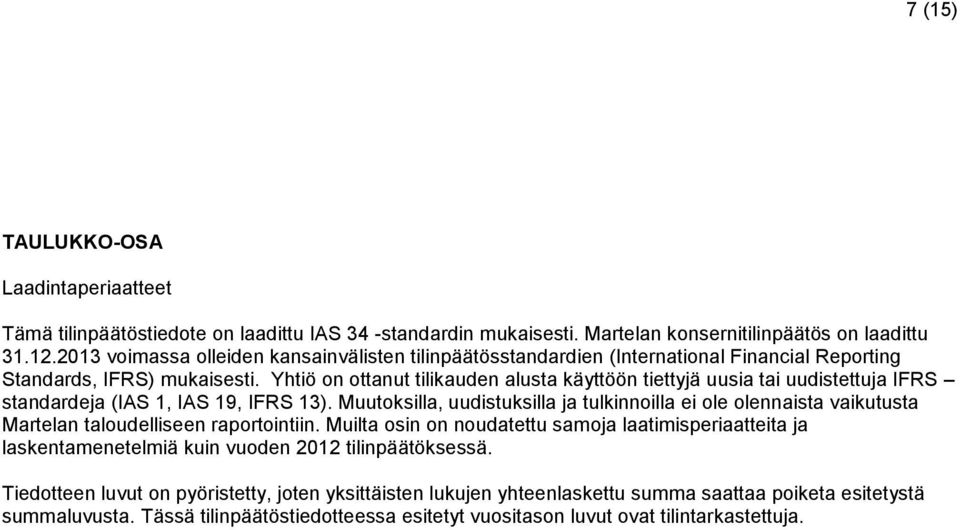 7 (15)

TAULUKKO-OSA

Laadintaperiaatteet

Tämä tilinpäätöstiedote on laadittu IAS 34 -standardin mukaisesti. Martelan konsernitilinpäätös on laadittu 31.12.2013 voimassa olleiden kansainvälisten tilinpäätösstandardien (International Financial Reporting Standards, IFRS) mukaisesti. Yhtiö on ottanut tilikauden alusta käyttöön tiettyjä uusia tai uudistettuja IFRS – standardeja (IAS 1, IAS 19, IFRS 13). Muutoksilla, uudistuksilla ja tulkinnoilla ei ole olennaista vaikutusta Martelan taloudelliseen raportointiin. Muilta osin on noudatettu samoja laatimisperiaatteita ja laskentamenetelmiä kuin vuoden 2012 tilinpäätöksessä.

Tiedotteen luvut on pyöristetty, joten yksittäisten lukujen yhteenlaskettu summa saattaa poiketa esitetystä summaluvusta. Tässä tilinpäätöstiedotteessa esitetyt vuositason luvut ovat tilintarkastettuja.